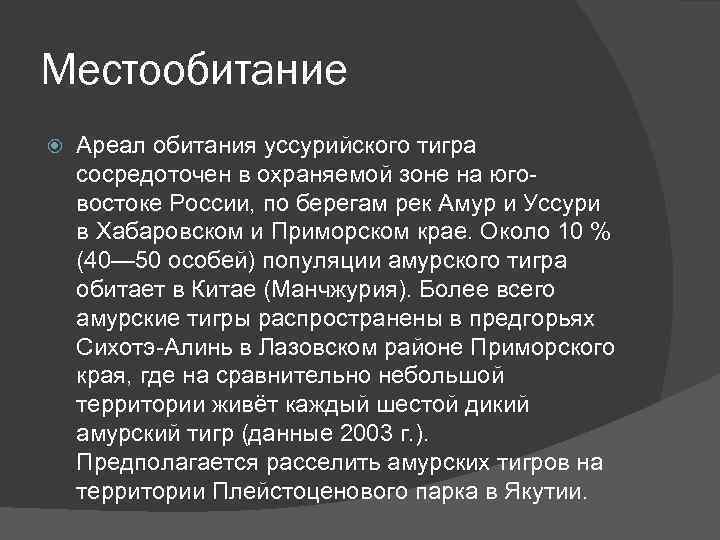 Местообитание

• Ареал обитания уссурийского тигра сосредоточен в охраняемой зоне на юго-востоке России, по берегам рек Амур и Уссури в Хабаровском и Приморском крае. Около 10 % (40—50 особей) популяции амурского тигра обитает в Китае (Манчжурия). Более всего амурские тигры распространены в предгорьях Сихотэ-Алинь в Лазовском районе Приморского края, где на сравнительно небольшой территории живёт каждый шестой дикий амурский тигр (данные 2003 г.). Предполагается расселить амурских тигров на территории Плейстоценового парка в Якутии.